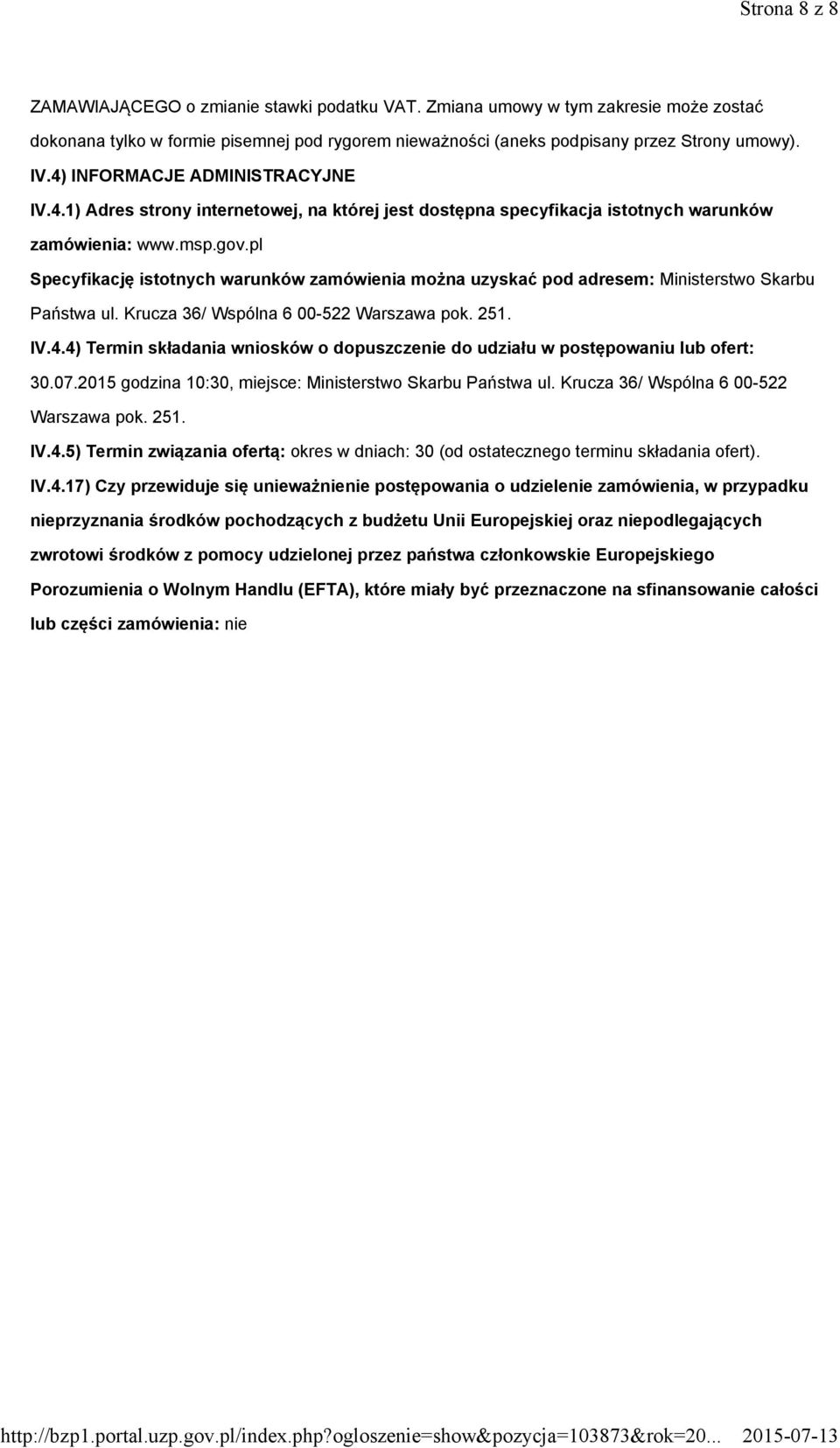 Strona 8 z 8

ZAMAWIAJĄCEGO o zmianie stawki podatku VAT. Zmiana umowy w tym zakresie może zostać dokonana tylko w formie pisemnej pod rygorem nieważności (aneks podpisany przez Strony umowy).

IV.4) INFORMACJE ADMINISTRACYJNE

IV.4.1) Adres strony internetowej, na której jest dostępna specyfikacja istotnych warunków zamówienia: www.msp.gov.pl

Specyfikację istotnych warunków zamówienia można uzyskać pod adresem: Ministerstwo Skarbu Państwa ul. Krucza 36/ Wspólna 6 00-522 Warszawa pok. 251.

IV.4.4) Termin składania wniosków o dopuszczenie do udziału w postępowaniu lub ofert: 30.07.2015 godzina 10:30, miejsce: Ministerstwo Skarbu Państwa ul. Krucza 36/ Wspólna 6 00-522 Warszawa pok. 251.

IV.4.5) Termin związania ofertą: okres w dniach: 30 (od ostatecznego terminu składania ofert).

IV.4.17) Czy przewiduje się unieważnienie postępowania o udzielenie zamówienia, w przypadku nieprzyznania środków pochodzących z budżetu Unii Europejskiej oraz niepodlegających zwrotowi środków z pomocy udzielonej przez państwa członkowskie Europejskiego Porozumienia o Wolnym Handlu (EFTA), które miały być przeznaczone na sfinansowanie całości lub części zamówienia: nie

http://bzp1.portal.uzp.gov.pl/index.php?ogloszenie=show&pozycja=103873&rok=20... 2015-07-13